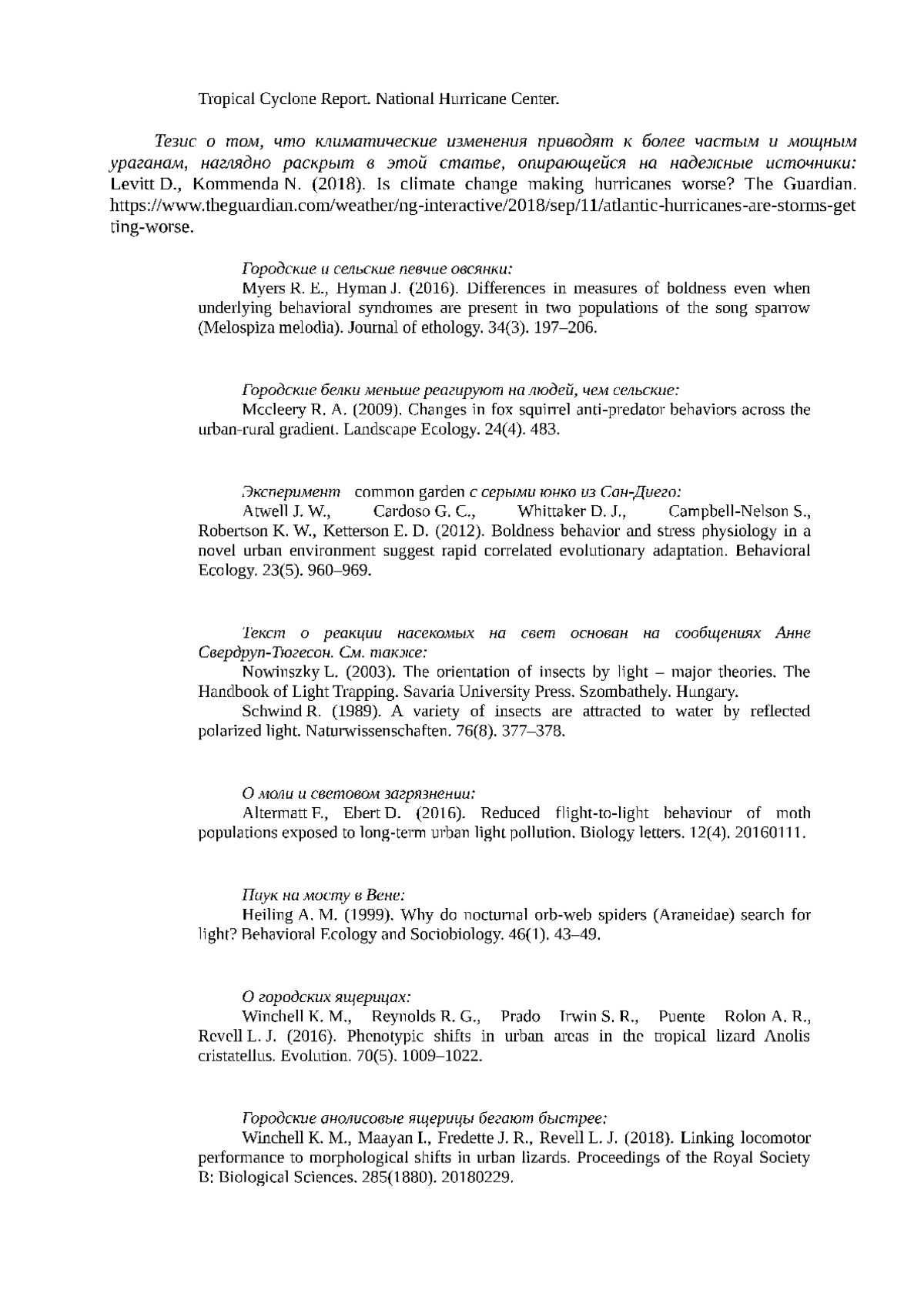 Tropical Cyclone Report. National Hurricane Center.

Тезис о том, что климатические изменения приводят к более частым и мощным ураганам, наглядно раскрыт в этой статье, опирающейся на надежные источники: Levitt D., Kommenda N. (2018). Is climate change making hurricanes worse? The Guardian. https://www.theguardian.com/weather/ng-interactive/2018/sep/11/atlantic-hurricanes-are-storms-getting-worse.

Городские и сельские певчие овсянки:
Myers R. E., Hyman J. (2016). Differences in measures of boldness even when underlying behavioral syndromes are present in two populations of the song sparrow (Melospiza melodia). Journal of ethology. 34(3). 197–206.

Городские белки меньше реагируют на людей, чем сельские:
Mccleery R. A. (2009). Changes in fox squirrel anti-predator behaviors across the urban-rural gradient. Landscape Ecology. 24(4). 483.

Эксперимент common garden с серыми юнко из Сан-Диего:
Atwell J. W., Cardoso G. C., Whittaker D. J., Campbell-Nelson S., Robertson K. W., Ketterson E. D. (2012). Boldness behavior and stress physiology in a novel urban environment suggest rapid correlated evolutionary adaptation. Behavioral Ecology. 23(5). 960–969.

Текст о реакции насекомых на свет основан на сообщениях Анне Свердруп-Тюгесон. См. также:
Nowinszky L. (2003). The orientation of insects by light – major theories. The Handbook of Light Trapping. Savaria University Press. Szombathely. Hungary.
Schwind R. (1989). A variety of insects are attracted to water by reflected polarized light. Naturwissenschaften. 76(8). 377–378.

О моли и световом загрязнении:
Altermatt F., Ebert D. (2016). Reduced flight-to-light behaviour of moth populations exposed to long-term urban light pollution. Biology letters. 12(4). 20160111.

Паук на мосту в Вене:
Heiling A. M. (1999). Why do nocturnal orb-web spiders (Araneidae) search for light? Behavioral Ecology and Sociobiology. 46(1). 43–49.

О городских ящерицах:
Winchell K. M., Reynolds R. G., Prado Irwin S. R., Puente Rolon A. R., Revell L. J. (2016). Phenotypic shifts in urban areas in the tropical lizard Anolis cristatellus. Evolution. 70(5). 1009–1022.

Городские анолисовые ящерицы бегают быстрее:
Winchell K. M., Maayan I., Fredette J. R., Revell L. J. (2018). Linking locomotor performance to morphological shifts in urban lizards. Proceedings of the Royal Society B: Biological Sciences. 285(1880). 20180229.